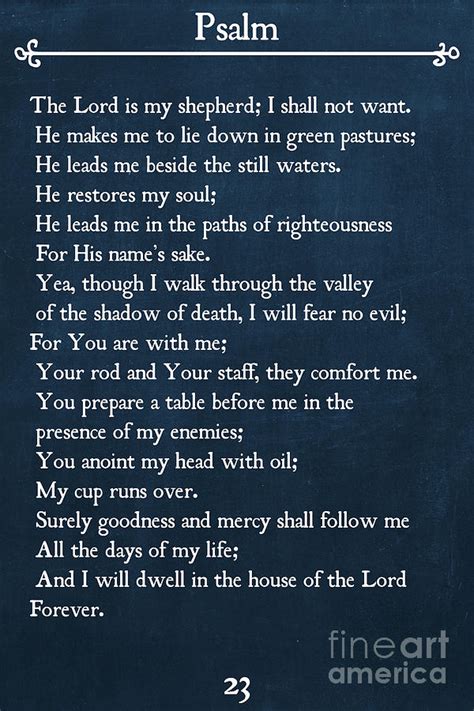 Psalm

The Lord is my shepherd; I shall not want.
He makes me to lie down in green pastures;
He leads me beside the still waters.
He restores my soul;
He leads me in the paths of righteousness
For His name's sake.
Yea, though I walk through the valley
of the shadow of death, I will fear no evil;
For You are with me;
Your rod and Your staff, they comfort me.
You prepare a table before me in the
presence of my enemies;
You anoint my head with oil;
My cup runs over.
Surely goodness and mercy shall follow me
All the days of my life;
And I will dwell in the house of the Lord
Forever.

fineart america

23